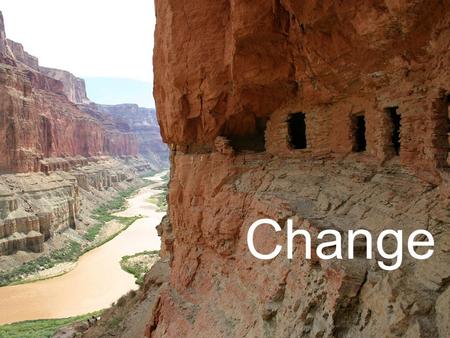 Change